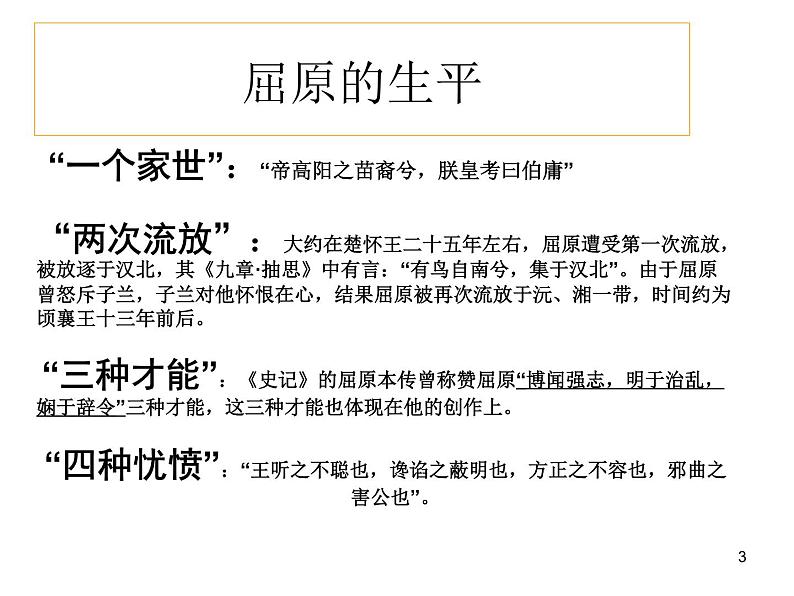 屈原的生平

“一个家世”：“帝高阳之苗裔兮，朕皇考曰伯庸”

“两次流放”：大约在楚怀王二十五年左右，屈原遭受第一次流放，被放逐于汉北，其《九章·抽思》中有言：“有鸟自南兮，集于汉北”。由于屈原曾怒斥子兰，子兰对他怀恨在心，结果屈原被再次流放于沅、湘一带，时间约为顷襄王十三年前后。

“三种才能”：《史记》的屈原本传曾称赞屈原“博闻强志，明于治乱，娴于辞令”三种才能，这三种才能也体现在他的创作上。

“四种忧愤”：“王听之不聪也，谗谄之蔽明也，方正之不容也，邪曲之害公也”。

3